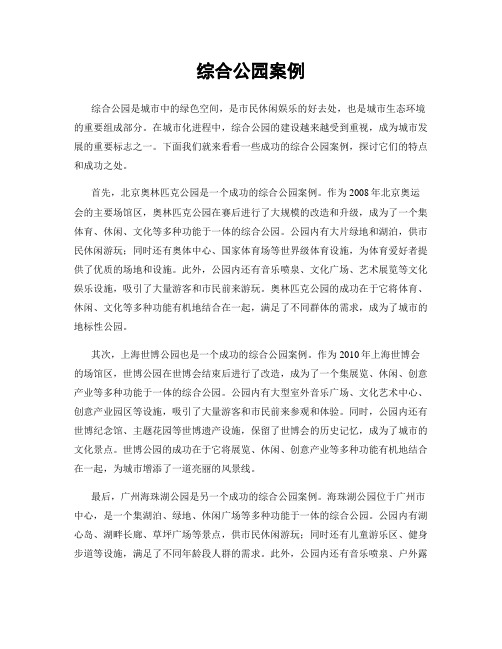 综合公园案例

综合公园是城市中的绿色空间，是市民休闲娱乐的好去处，也是城市生态环境的重要组成部分。在城市化进程中，综合公园的建设越来越受到重视，成为城市发展的重要标志之一。下面我们就来看看一些成功的综合公园案例，探讨它们的特点和成功之处。

首先，北京奥林匹克公园是一个成功的综合公园案例。作为2008年北京奥运会的主要场馆区，奥林匹克公园在赛后进行了大规模的改造和升级，成为了一个集体育、休闲、文化等多种功能于一体的综合公园。公园内有大片绿地和湖泊，供市民休闲游玩；同时还有奥体中心、国家体育场等世界级体育设施，为体育爱好者提供了优质的场地和设施。此外，公园内还有音乐喷泉、文化广场、艺术展览等文化娱乐设施，吸引了大量游客和市民前来游玩。奥林匹克公园的成功在于它将体育、休闲、文化等多种功能有机地结合在一起，满足了不同群体的需求，成为了城市的地标性公园。

其次，上海世博公园也是一个成功的综合公园案例。作为2010年上海世博会的场馆区，世博公园在世博会结束后进行了改造，成为了一个集展览、休闲、创意产业等多种功能于一体的综合公园。公园内有大型室外音乐广场、文化艺术中心、创意产业园区等设施，吸引了大量游客和市民前来参观和体验。同时，公园内还有世博纪念馆、主题花园等世博遗产设施，保留了世博会的历史记忆，成为了城市的文化景点。世博公园的成功在于它将展览、休闲、创意产业等多种功能有机地结合在一起，为城市增添了一道亮丽的风景线。

最后，广州海珠湖公园是另一个成功的综合公园案例。海珠湖公园位于广州市中心，是一个集湖泊、绿地、休闲广场等多种功能于一体的综合公园。公园内有湖心岛、湖畔长廊、草坪广场等景点，供市民休闲游玩；同时还有儿童游乐区、健身步道等设施，满足了不同年龄段人群的需求。此外，公园内还有音乐喷泉、户外露